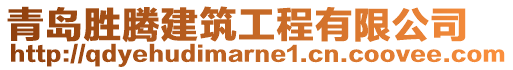 青岛胜腾建筑工程有限公司
http://qdyehudimarne1.cn.coovee.com